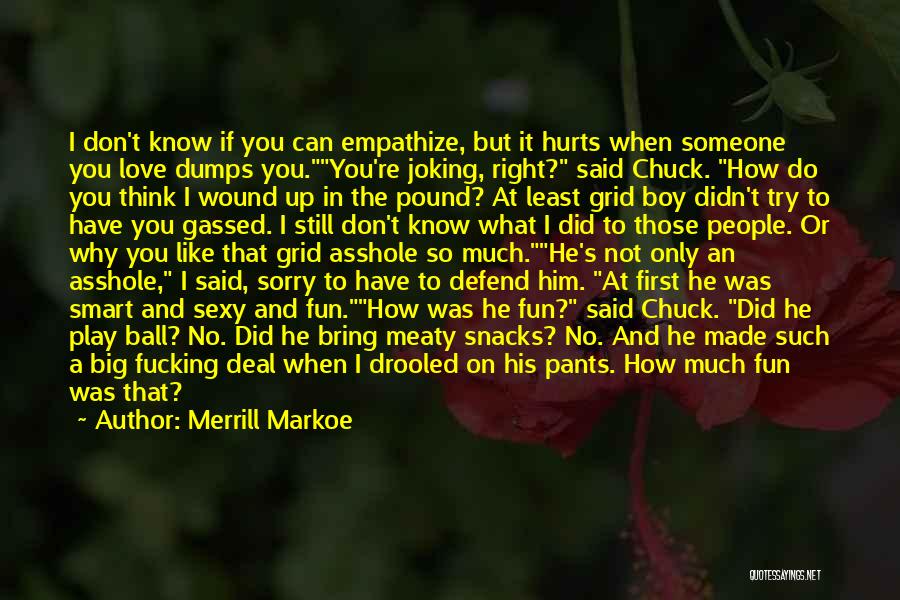 I don't know if you can empathize, but it hurts when someone you love dumps you.""You're joking, right?" said Chuck. "How do you think I wound up in the pound? At least grid boy didn't try to have you gassed. I still don't know what I did to those people. Or why you like that grid asshole so much.""He's not only an asshole," I said, sorry to have to defend him. "At first he was smart and sexy and fun.""How was he fun?" said Chuck. "Did he play ball? No. Did he bring meaty snacks? No. And he made such a big fucking deal when I drooled on his pants. How much fun was that?

~ Author: Merrill Markoe

QUOTESSAYINGS.NET